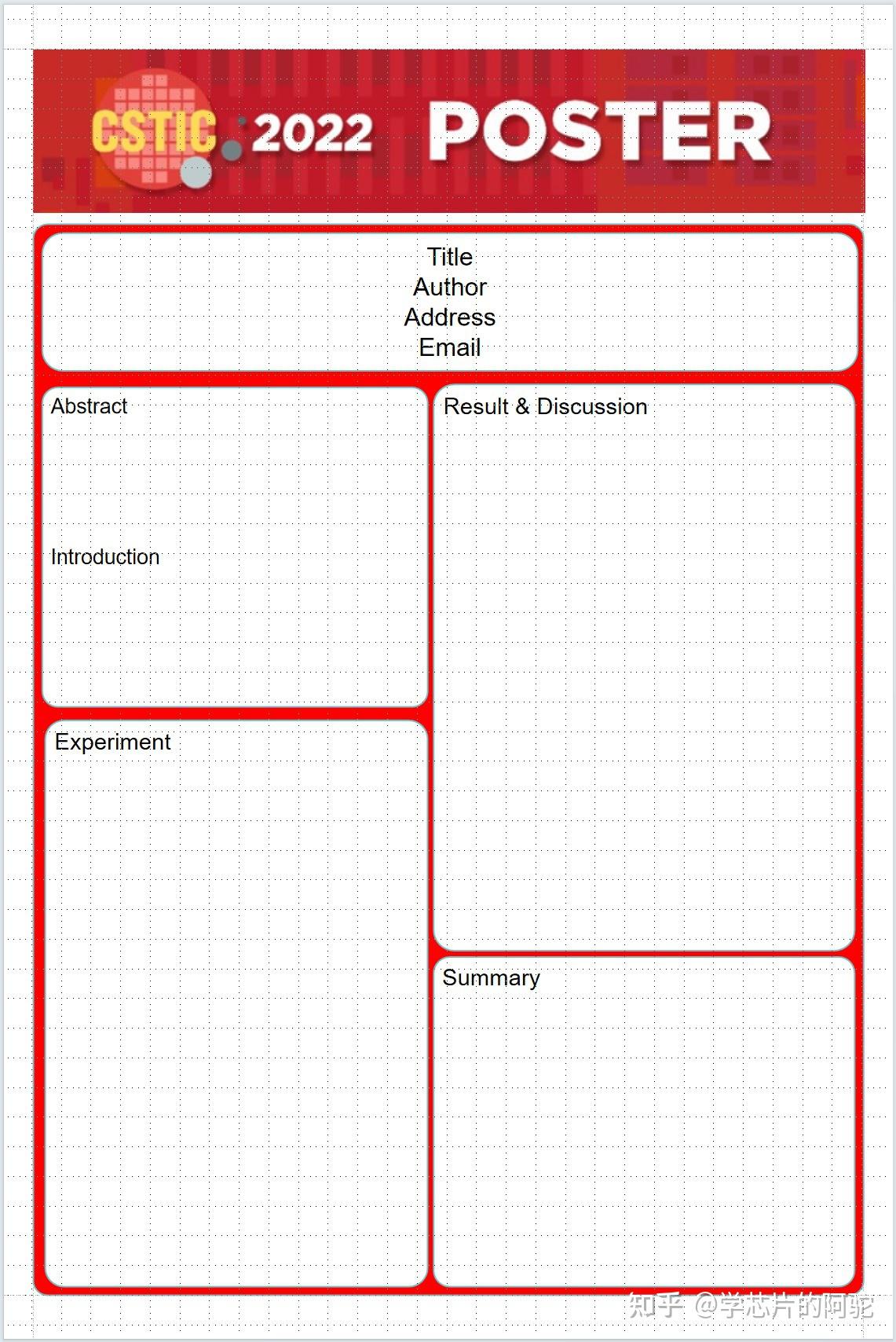 CSTIC 2022 POSTER

Title
Author
Address
Email

Abstract

Introduction

Experiment

Result & Discussion

Summary

知乎 @学芯片的阿驼